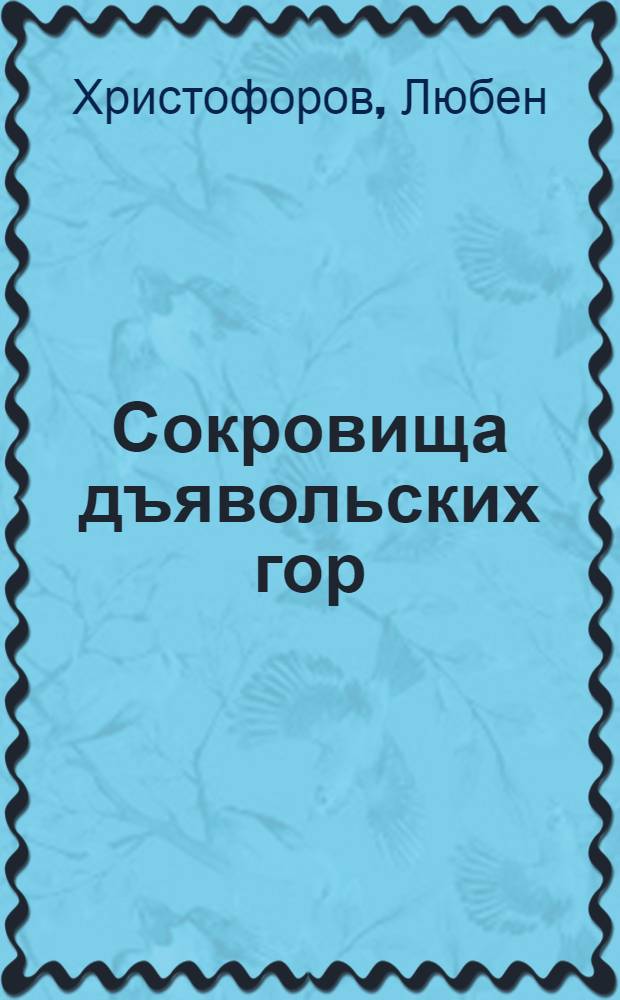 Христофоров, Любен

Сокровища дъявольских гор